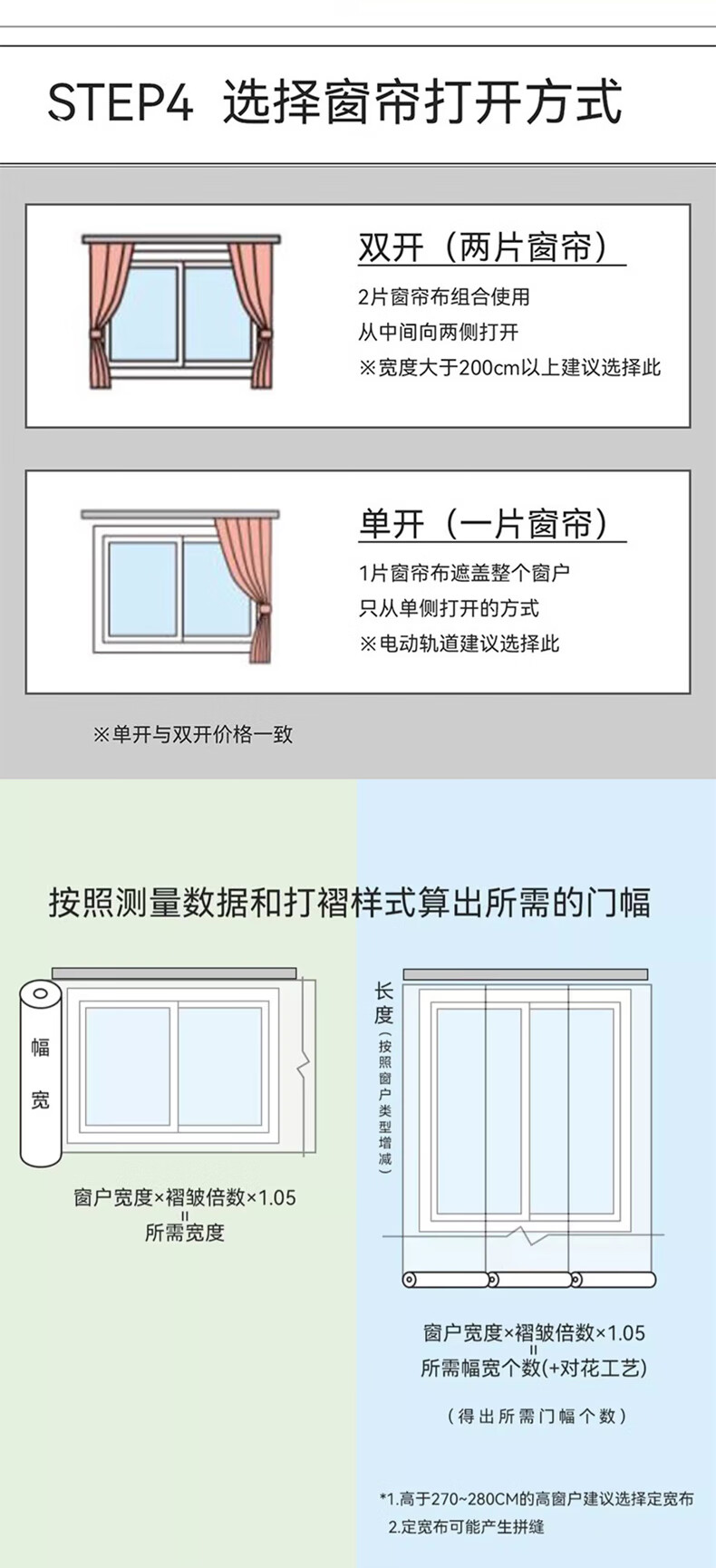 STEP4 选择窗帘打开方式

双开（两片窗帘）

2片窗帘布组合使用
从中间向两侧打开
※宽度大于200cm以上建议选择此

单开（一片窗帘）

1片窗帘布遮盖整个窗户
只从单侧打开的方式
※电动轨道建议选择此

※单开与双开价格一致

按照测量数据和打褶样式算出所需的门幅

幅宽

窗户宽度×褶皱倍数×1.05
=
所需宽度

长度（按照窗户类型增减）

窗户宽度×褶皱倍数×1.05
=
所需幅宽个数(+对花工艺)

（得出所需门幅个数）

*1.高于270~280CM的高窗户建议选择定宽布
2.定宽布可能产生拼缝